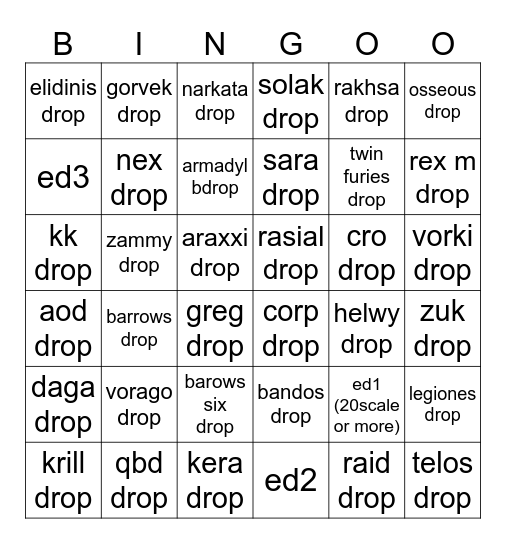 | B | I | N | G | O | O |
|---|---|---|---|---|---|
| elidinis drop | gorvek drop | narkata drop | solak drop | rakhsa drop | osseous drop |
| ed3 | nex drop | armadyl bdrop | sara drop | twin furies drop | rex m drop |
| kk drop | zammy drop | araxxi drop | rasial drop | cro drop | vorki drop |
| aod drop | barrows drop | greg drop | corp drop | helwy drop | zuk drop |
| daga drop | vorago drop | barows six drop | bandos drop | ed1 (20scale or more) | legiones drop |
| krill drop | qbd drop | kera drop | ed2 | raid drop | telos drop |